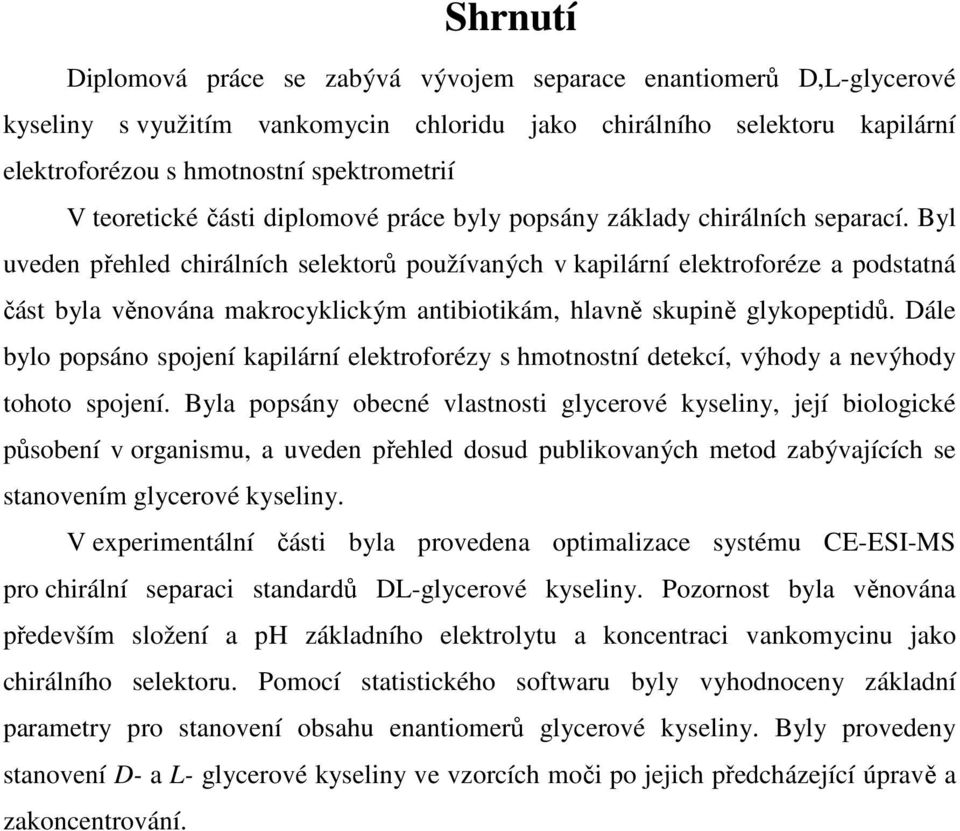 Shrnutí

Diplomová práce se zabývá vývojem separace enantiomerů D,L-glycerové kyseliny s využitím vankomycin chloridu jako chirálního selektoru kapilární elektroforézou s hmotnostní spektrometrií

V teoretické části diplomové práce byly popsány základy chirálních separací. Byl uveden přehled chirálních selektorů používaných v kapilární elektroforéze a podstatná část byla věnována makrocyklickým antibiotikám, hlavně skupině glykopeptidů. Dále bylo popsáno spojení kapilární elektroforézy s hmotnostní detekcí, výhody a nevýhody tohoto spojení. Byla popsány obecné vlastnosti glycerové kyseliny, její biologické působení v organismu, a uveden přehled dosud publikovaných metod zabývajících se stanovením glycerové kyseliny.

V experimentální části byla provedena optimalizace systému CE-ESI-MS pro chirální separaci standardů DL-glycerové kyseliny. Pozornost byla věnována především složení a pH základního elektrolytu a koncentraci vankomycinu jako chirálního selektoru. Pomocí statistického softwaru byly vyhodnoceny základní parametry pro stanovení obsahu enantiomerů glycerové kyseliny. Byly provedeny stanovení D- a L- glycerové kyseliny ve vzorcích moči po jejich předcházející úpravě a zakoncentrování.